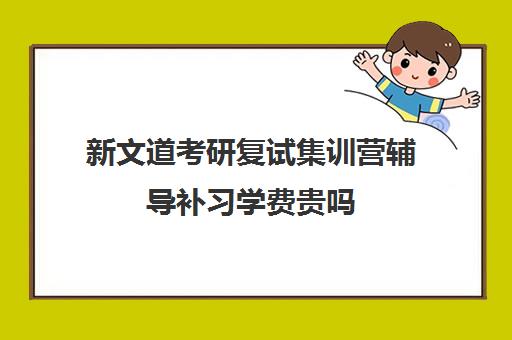 新文道考研复试集训营辅导补习学费贵吗